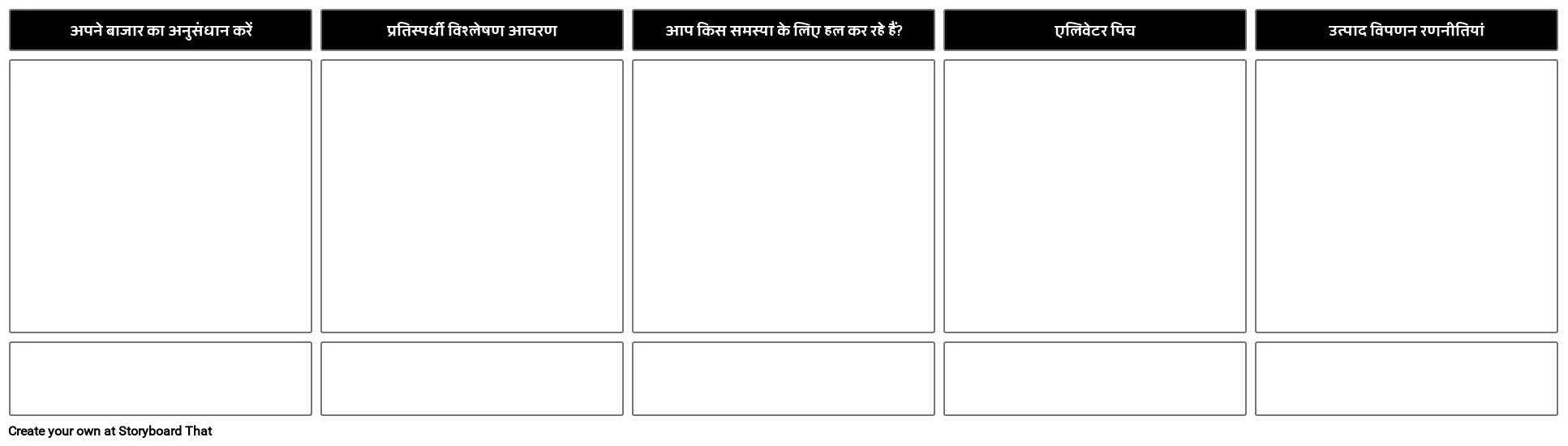 अपने बाजार का अनुसंधान करें

प्रतिस्पर्धी विश्लेषण आचरण

आप किस समस्या के लिए हल कर रहे हैं?

एलिवेटर पिच

उत्पाद विपणन रणनीतियां

Create your own at Storyboard That